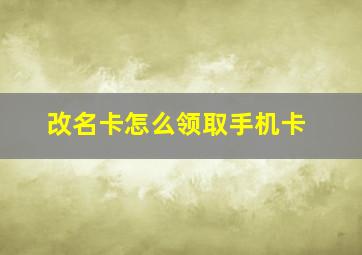 改名卡怎么领取手机卡